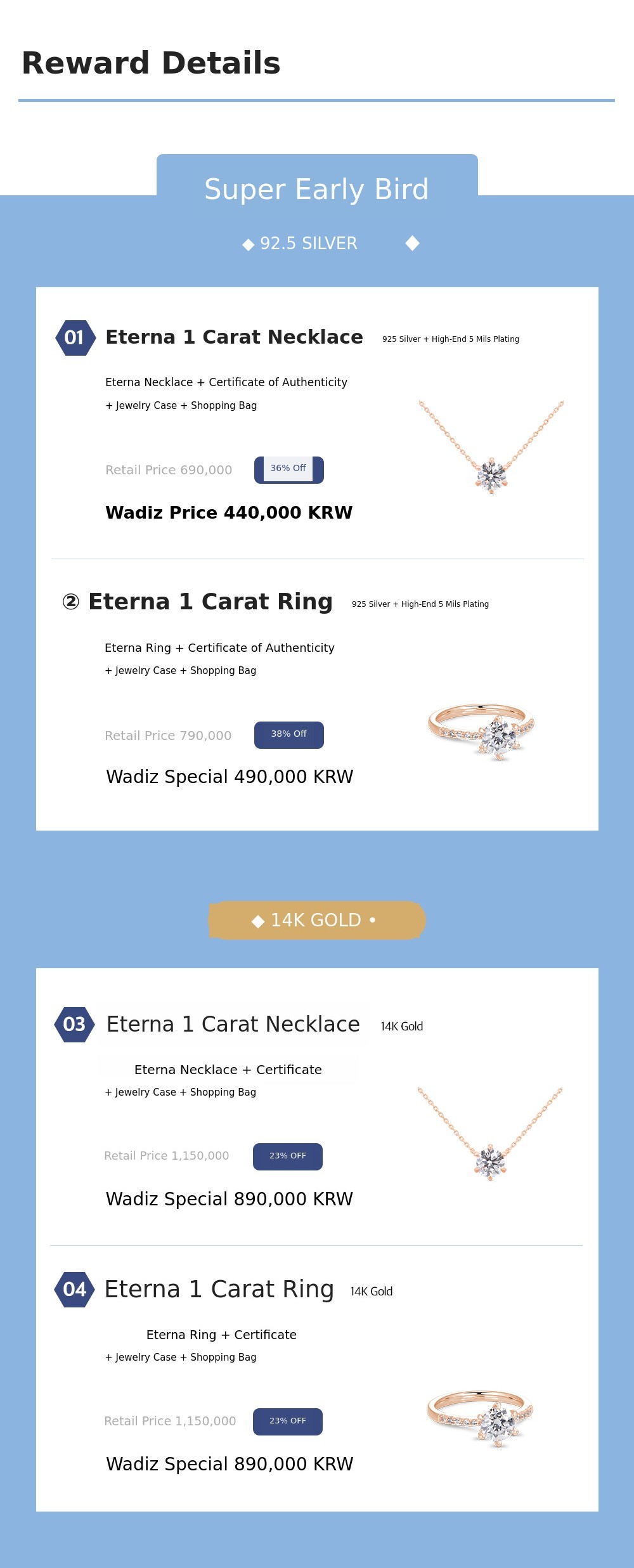 Reward Details

Super Early Bird

◆ 92.5 SILVER ◆

01 Eterna 1 Carat Necklace 925 Silver + High-End 5 Mils Plating

Eterna Necklace + Certificate of Authenticity
+ Jewelry Case + Shopping Bag

Retail Price 690,000 36% Off

Wadiz Price 440,000 KRW

② Eterna 1 Carat Ring 925 Silver + High-End 5 Mils Plating

Eterna Ring + Certificate of Authenticity
+ Jewelry Case + Shopping Bag

Retail Price 790,000 38% Off

Wadiz Special 490,000 KRW

◆ 14K GOLD •

03 Eterna 1 Carat Necklace 14K Gold

Eterna Necklace + Certificate
+ Jewelry Case + Shopping Bag

Retail Price 1,150,000 23% OFF

Wadiz Special 890,000 KRW

04 Eterna 1 Carat Ring 14K Gold

Eterna Ring + Certificate
+ Jewelry Case + Shopping Bag

Retail Price 1,150,000 23% OFF

Wadiz Special 890,000 KRW